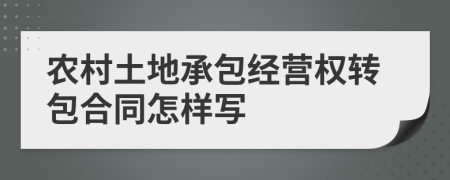 农村土地承包经营权转包合同怎样写